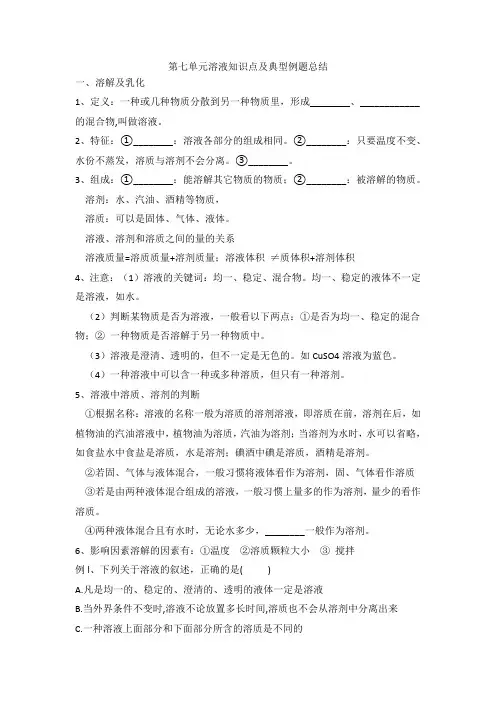 第七单元溶液知识点及典型例题总结

一、溶解及乳化

1、定义：一种或几种物质分散到另一种物质里，形成________、____________的混合物,叫做溶液。

2、特征：①________：溶液各部分的组成相同。②________：只要温度不变、水份不蒸发，溶质与溶剂不会分离。③________。

3、组成：①________：能溶解其它物质的物质；②________：被溶解的物质。

溶剂：水、汽油、酒精等物质，

溶质：可以是固体、气体、液体。

溶液、溶剂和溶质之间的量的关系

溶液质量=溶质质量+溶剂质量；溶液体积 ≠质体积+溶剂体积

4、注意：（1）溶液的关键词：均一、稳定、混合物。均一、稳定的液体不一定是溶液，如水。

（2）判断某物质是否为溶液，一般看以下两点：①是否为均一、稳定的混合物；② 一种物质是否溶解于另一种物质中。

（3）溶液是澄清、透明的，但不一定是无色的。如 CuSO4 溶液为蓝色。

（4）一种溶液中可以含一种或多种溶质，但只有一种溶剂。

5、溶液中溶质、溶剂的判断

①根据名称：溶液的名称一般为溶质的溶剂溶液，即溶质在前，溶剂在后，如植物油的汽油溶液中，植物油为溶质，汽油为溶剂；当溶剂为水时，水可以省略，如食盐水中食盐是溶质，水是溶剂；碘酒中碘是溶质，酒精是溶剂。

②若固、气体与液体混合，一般习惯将液体看作为溶剂，固、气体看作溶质

③若是由两种液体混合组成的溶液，一般习惯上量多的作为溶剂，量少的看作溶质。

④两种液体混合且有水时，无论水多少，________一般作为溶剂。

6、影响因素溶解的因素有：①温度 ②溶质颗粒大小 ③ 搅拌

例 l、下列关于溶液的叙述，正确的是(　　)

A.凡是均一的、稳定的、澄清的、透明的液体一定是溶液

B.当外界条件不变时,溶液不论放置多长时间,溶质也不会从溶剂中分离出来

C.一种溶液上面部分和下面部分所含的溶质是不同的